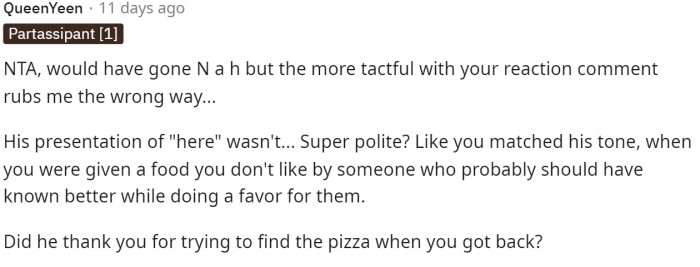 QueenYeen · 11 days ago

Partassipant [1]

NTA, would have gone N a h but the more tactful with your reaction comment rubs me the wrong way...

His presentation of "here" wasn't... Super polite? Like you matched his tone, when you were given a food you don't like by someone who probably should have known better while doing a favor for them.

Did he thank you for trying to find the pizza when you got back?